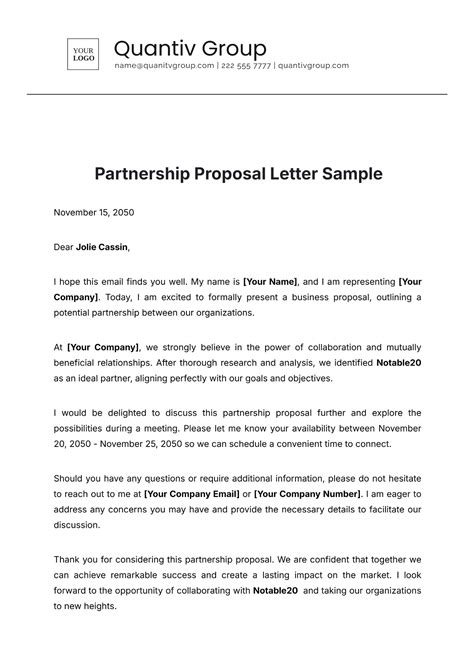 YOUR LOGO

Quantiv Group
name@quanitvgroup.com | 222 555 7777 | quantivgroup.com

Partnership Proposal Letter Sample

November 15, 2050

Dear Jolie Cassin,

I hope this email finds you well. My name is [Your Name], and I am representing [Your Company]. Today, I am excited to formally present a business proposal, outlining a potential partnership between our organizations.

At [Your Company], we strongly believe in the power of collaboration and mutually beneficial relationships. After thorough research and analysis, we identified Notable20 as an ideal partner, aligning perfectly with our goals and objectives.

I would be delighted to discuss this partnership proposal further and explore the possibilities during a meeting. Please let me know your availability between November 20, 2050 - November 25, 2050 so we can schedule a convenient time to connect.

Should you have any questions or require additional information, please do not hesitate to reach out to me at [Your Company Email] or [Your Company Number]. I am eager to address any concerns you may have and provide the necessary details to facilitate our discussion.

Thank you for considering this partnership proposal. We are confident that together we can achieve remarkable success and create a lasting impact on the market. I look forward to the opportunity of collaborating with Notable20 and taking our organizations to new heights.